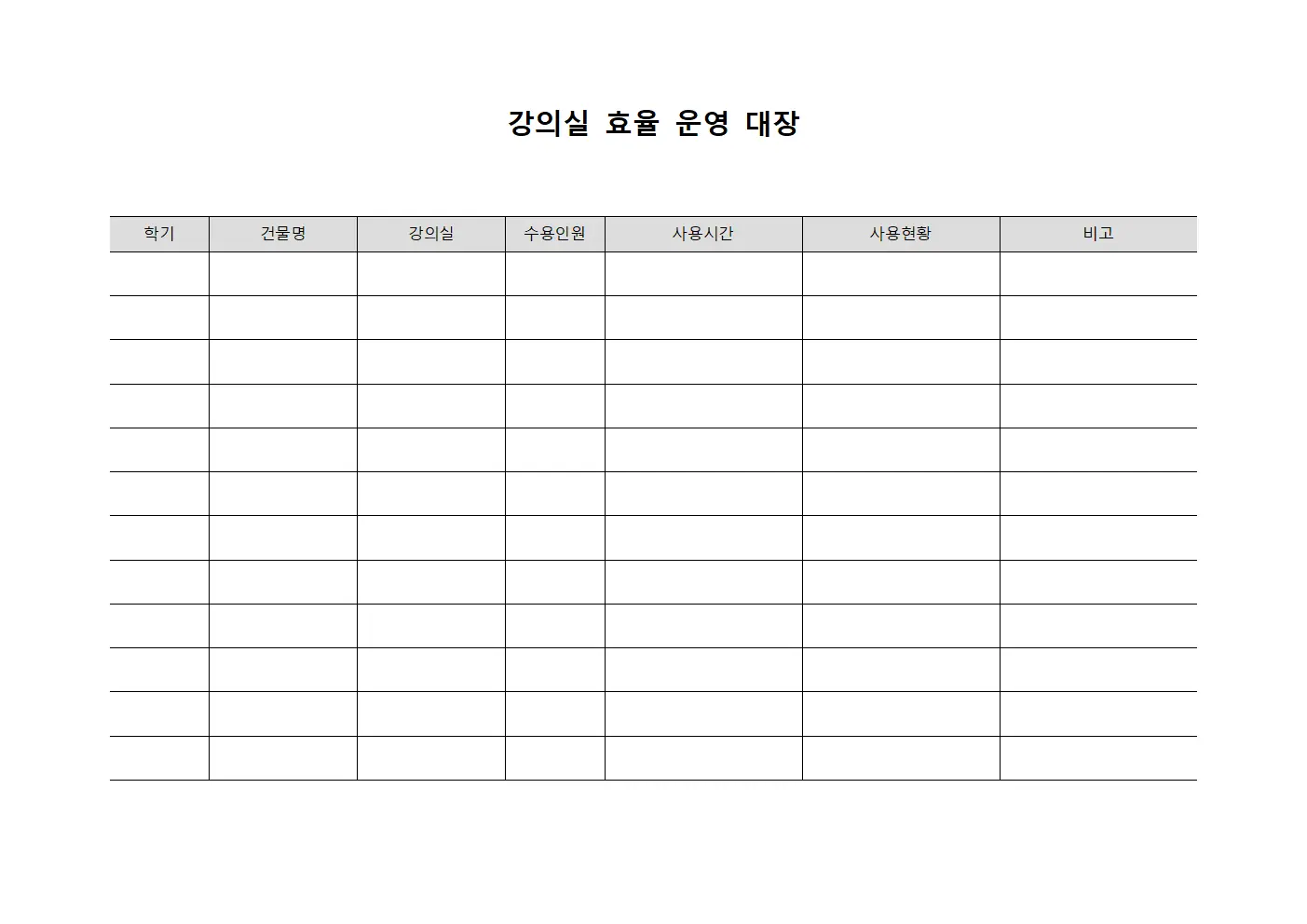 강의실 효율 운영 대장

| 학기 | 건물명 | 강의실 | 수용인원 | 사용시간 | 사용현황 | 비고 |
|---|---|---|---|---|---|---|
| | | | | | | |
| | | | | | | |
| | | | | | | |
| | | | | | | |
| | | | | | | |
| | | | | | | |
| | | | | | | |
| | | | | | | |
| | | | | | | |
| | | | | | | |
| | | | | | | |
| | | | | | | |